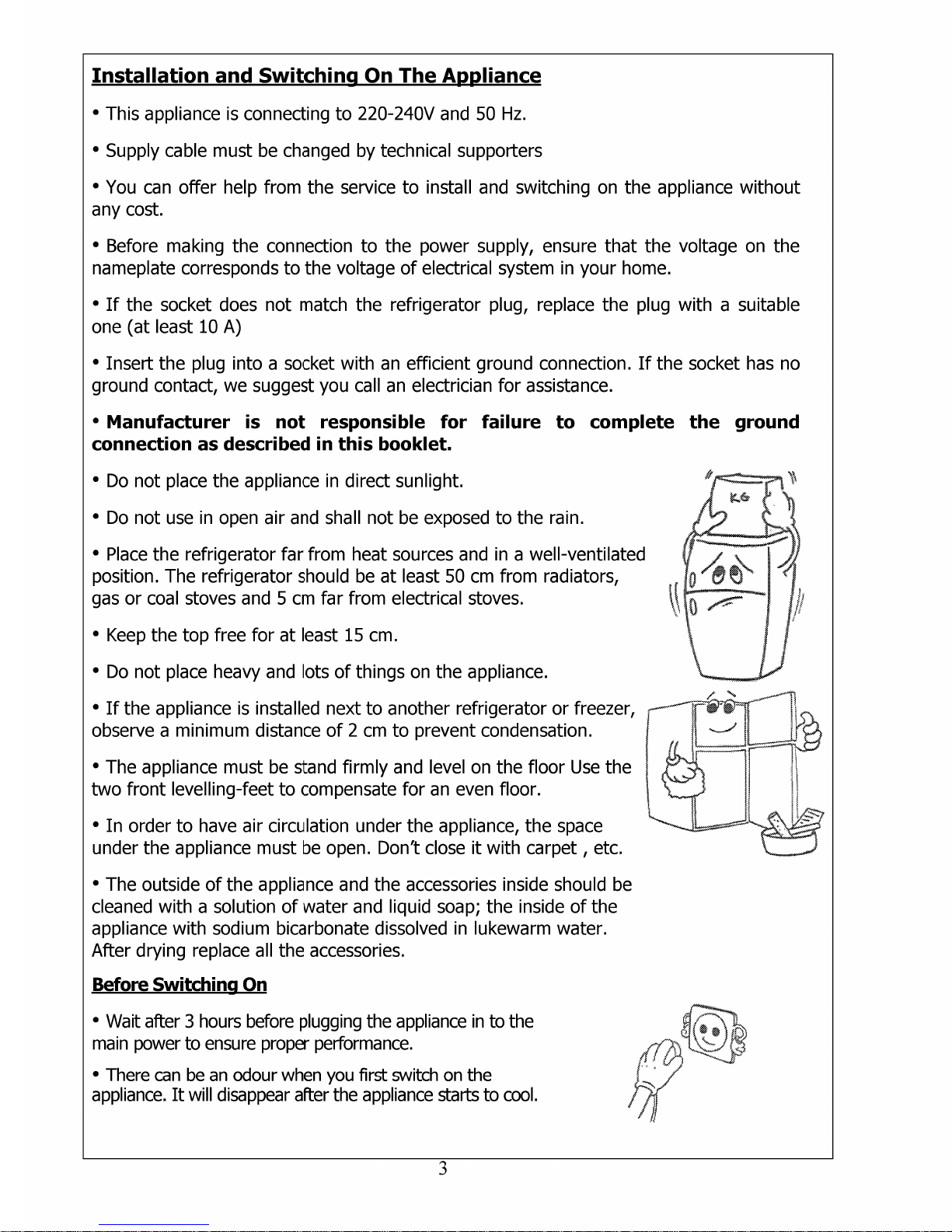 Installation and Switching On The Appliance

• This appliance is connecting to 220-240V and 50 Hz.

• Supply cable must be changed by technical supporters

• You can offer help from the service to install and switching on the appliance without any cost.

• Before making the connection to the power supply, ensure that the voltage on the nameplate corresponds to the voltage of electrical system in your home.

• If the socket does not match the refrigerator plug, replace the plug with a suitable one (at least 10 A)

• Insert the plug into a socket with an efficient ground connection. If the socket has no ground contact, we suggest you call an electrician for assistance.

• Manufacturer is not responsible for failure to complete the ground connection as described in this booklet.

• Do not place the appliance in direct sunlight.

• Do not use in open air and shall not be exposed to the rain.

• Place the refrigerator far from heat sources and in a well-ventilated position. The refrigerator should be at least 50 cm from radiators, gas or coal stoves and 5 cm far from electrical stoves.

• Keep the top free for at least 15 cm.

• Do not place heavy and lots of things on the appliance.

• If the appliance is installed next to another refrigerator or freezer, observe a minimum distance of 2 cm to prevent condensation.

• The appliance must be stand firmly and level on the floor Use the two front levelling-feet to compensate for an even floor.

• In order to have air circulation under the appliance, the space under the appliance must be open. Don't close it with carpet , etc.

• The outside of the appliance and the accessories inside should be cleaned with a solution of water and liquid soap; the inside of the appliance with sodium bicarbonate dissolved in lukewarm water. After drying replace all the accessories.

Before Switching On

• Wait after 3 hours before plugging the appliance in to the main power to ensure proper performance.

• There can be an odour when you first switch on the appliance. It will disappear after the appliance starts to cool.

KG

3